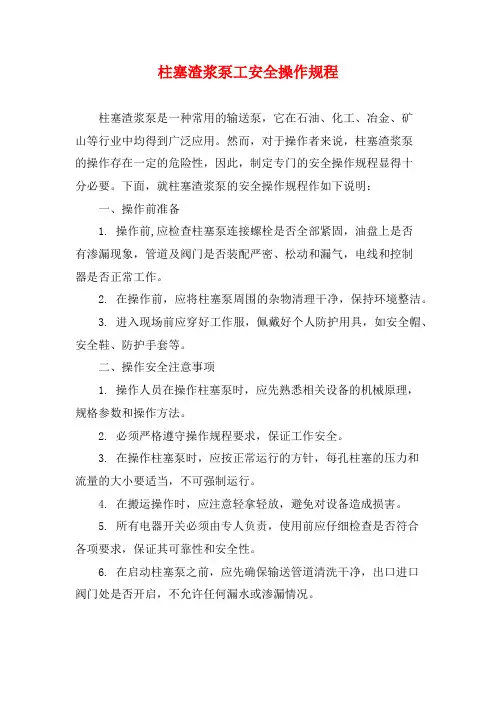 柱塞渣浆泵工安全操作规程

柱塞渣浆泵是一种常用的输送泵，它在石油、化工、冶金、矿山等行业中均得到广泛应用。然而，对于操作者来说，柱塞渣浆泵的操作存在一定的危险性，因此，制定专门的安全操作规程显得十分必要。下面，就柱塞渣浆泵的安全操作规程作如下说明：

一、操作前准备

1. 操作前,应检查柱塞泵连接螺栓是否全部紧固，油盘上是否有渗漏现象，管道及阀门是否装配严密、松动和漏气，电线和控制器是否正常工作。

2. 在操作前，应将柱塞泵周围的杂物清理干净，保持环境整洁。

3. 进入现场前应穿好工作服，佩戴好个人防护用具，如安全帽、安全鞋、防护手套等。

二、操作安全注意事项

1. 操作人员在操作柱塞泵时，应先熟悉相关设备的机械原理，规格参数和操作方法。

2. 必须严格遵守操作规程要求，保证工作安全。

3. 在操作柱塞泵时，应按正常运行的方针，每孔柱塞的压力和流量的大小要适当，不可强制运行。

4. 在搬运操作时，应注意轻拿轻放，避免对设备造成损害。

5. 所有电器开关必须由专人负责，使用前应仔细检查是否符合各项要求，保证其可靠性和安全性。

6. 在启动柱塞泵之前，应先确保输送管道清洗干净，出口进口阀门处是否开启，不允许任何漏水或渗漏情况。